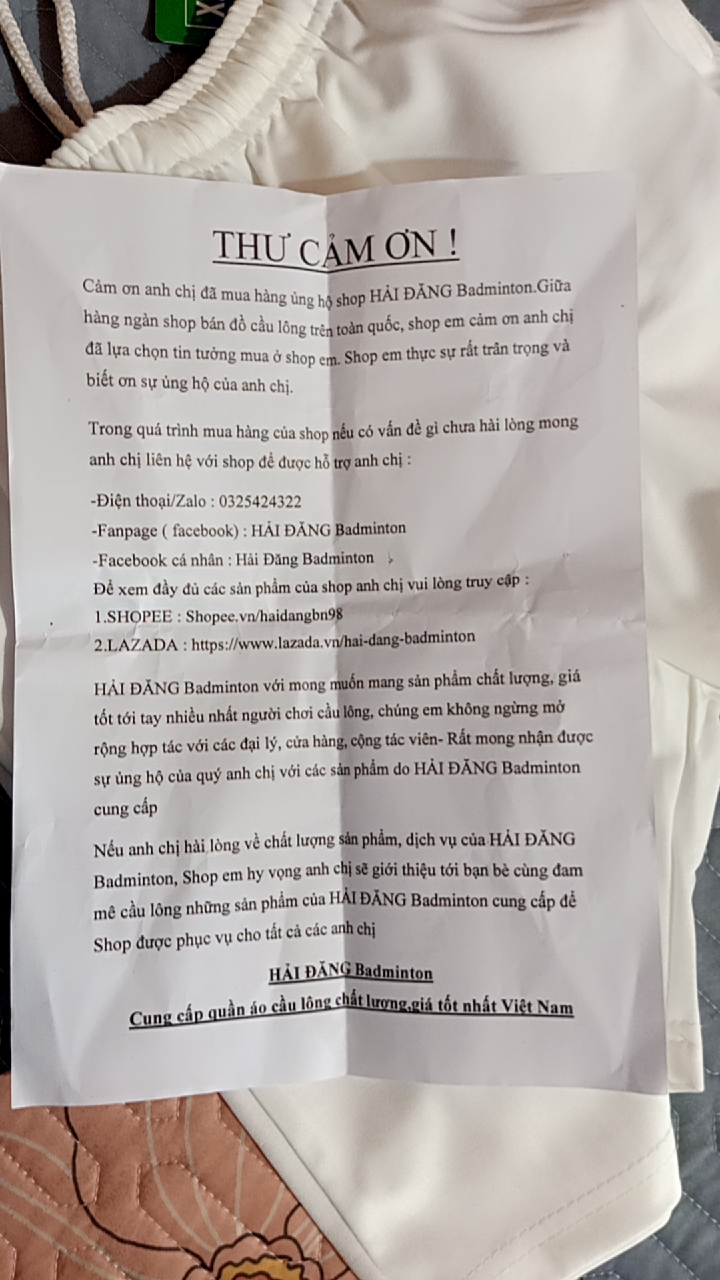 THƯ CẢM ƠN !

Cảm ơn anh chị đã mua hàng ủng hộ shop HẢI ĐĂNG Badminton.Giữa hàng ngàn shop bán đồ cầu lông trên toàn quốc, shop em cảm ơn anh chị đã lựa chọn tin tưởng mua ở shop em. Shop em thực sự rất trân trọng và biết ơn sự ủng hộ của anh chị.

Trong quá trình mua hàng của shop nếu có vấn đề gì chưa hài lòng mong anh chị liên hệ với shop để được hỗ trợ anh chị :

-Điện thoại/Zalo : 0325424322
-Fanpage ( facebook) : HẢI ĐĂNG Badminton
-Facebook cá nhân : Hải Đăng Badminton
Để xem đầy đủ các sản phẩm của shop anh chị vui lòng truy cập :
1.SHOPEE : Shopee.vn/haidangbn98
2.LAZADA : https://www.lazada.vn/hai-dang-badminton

HẢI ĐĂNG Badminton với mong muốn mang sản phẩm chất lượng, giá tốt tới tay nhiều nhất người chơi cầu lông, chúng em không ngừng mở rộng hợp tác với các đại lý, cửa hàng, cộng tác viên- Rất mong nhận được sự ủng hộ của quý anh chị với các sản phẩm do HẢI ĐĂNG Badminton cung cấp

Nếu anh chị hài lòng về chất lượng sản phẩm, dịch vụ của HẢI ĐĂNG Badminton, Shop em hy vọng anh chị sẽ giới thiệu tới bạn bè cùng đam mê cầu lông những sản phẩm của HẢI ĐĂNG Badminton cung cấp để Shop được phục vụ cho tất cả các anh chị

HẢI ĐĂNG Badminton

Cung cấp quần áo cầu lông chất lượng,giá tốt nhất Việt Nam